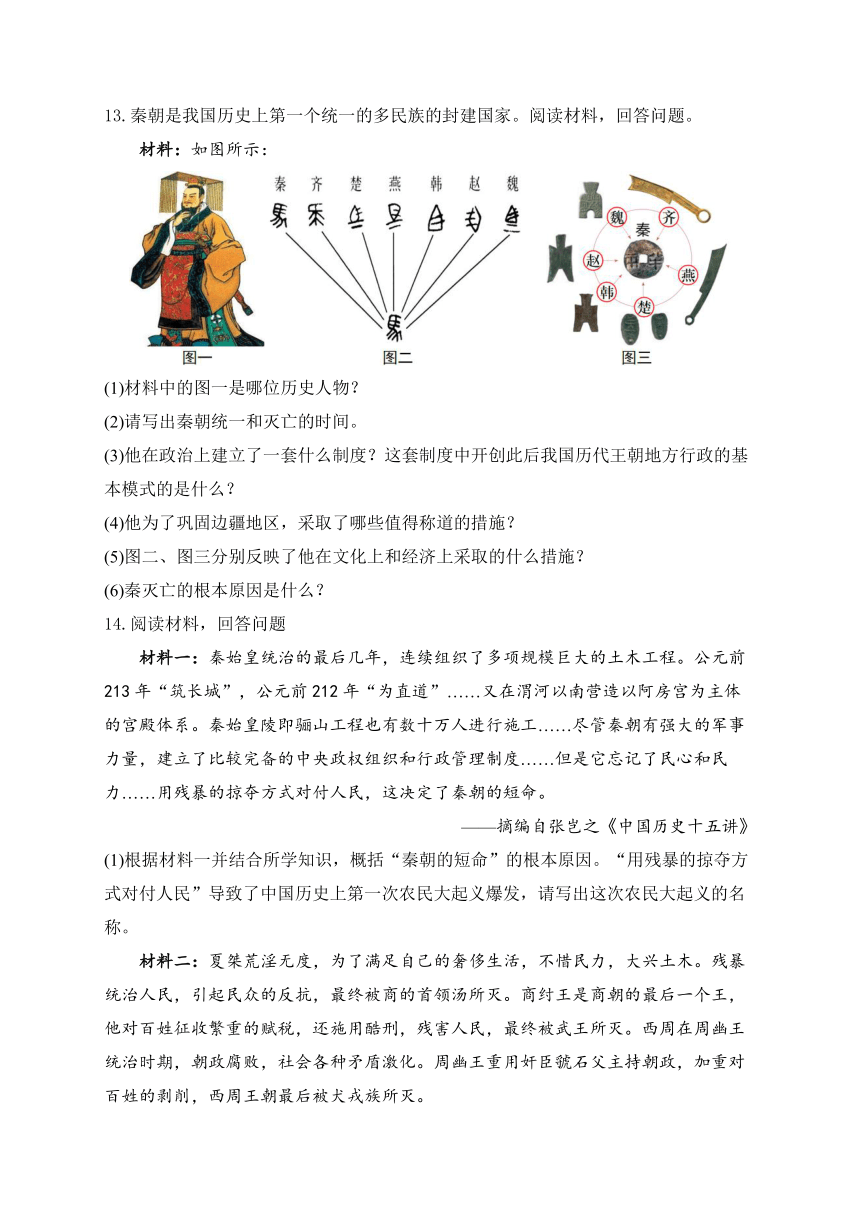 13. 秦朝是我国历史上第一个统一的多民族的封建国家。阅读材料，回答问题。

材料：如图所示：

秦 齐 楚 燕 韩 赵 魏

魏 齐 秦 赵 燕 韩 楚

图一 图二 图三

(1)材料中的图一是哪位历史人物？

(2)请写出秦朝统一和灭亡的时间。

(3)他在政治上建立了一套什么制度？这套制度中开创此后我国历代王朝地方行政的基本模式的是什么？

(4)他为了巩固边疆地区，采取了哪些值得称道的措施？

(5)图二、图三分别反映了他在文化上和经济上采取的什么措施？

(6)秦灭亡的根本原因是什么？

14. 阅读材料，回答问题

材料一：秦始皇统治的最后几年，连续组织了多项规模巨大的土木工程。公元前213年“筑长城”，公元前212年“为直道”……又在渭河以南营造以阿房宫为主体的宫殿体系。秦始皇陵即骊山工程也有数十万人进行施工……尽管秦朝有强大的军事力量，建立了比较完备的中央政权组织和行政管理制度……但是它忘记了民心和民力……用残暴的掠夺方式对付人民，这决定了秦朝的短命。

——摘编自张岂之《中国历史十五讲》

(1)根据材料一并结合所学知识，概括“秦朝的短命”的根本原因。“用残暴的掠夺方式对付人民”导致了中国历史上第一次农民大起义爆发，请写出这次农民大起义的名称。

材料二：夏桀荒淫无度，为了满足自己的奢侈生活，不惜民力，大兴土木。残暴统治人民，引起民众的反抗，最终被商的首领汤所灭。商纣王是商朝的最后一个王，他对百姓征收繁重的赋税，还施用酷刑，残害人民，最终被武王所灭。西周在周幽王统治时期，朝政腐败，社会各种矛盾激化。周幽王重用奸臣虢石父主持朝政，加重对百姓的剥削，西周王朝最后被犬戎族所灭。